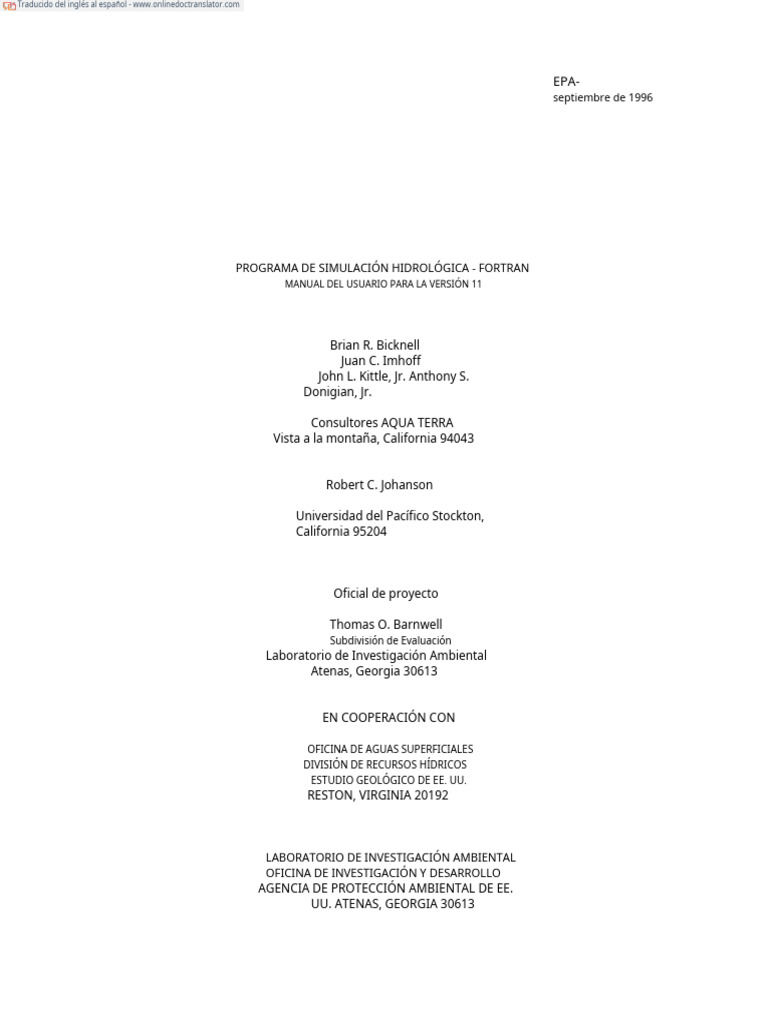 Traducido del inglés al español - www.onlinedoctranslator.com

EPA-
septiembre de 1996

PROGRAMA DE SIMULACIÓN HIDROLÓGICA - FORTRAN
MANUAL DEL USUARIO PARA LA VERSIÓN 11

Brian R. Bicknell
Juan C. Imhoff
John L. Kittle, Jr. Anthony S.
Donigian, Jr.

Consultores AQUA TERRA
Vista a la montaña, California 94043

Robert C. Johanson

Universidad del Pacífico Stockton,
California 95204

Oficial de proyecto

Thomas O. Barnwell
Subdivisión de Evaluación
Laboratorio de Investigación Ambiental
Atenas, Georgia 30613

EN COOPERACIÓN CON

OFICINA DE AGUAS SUPERFICIALES
DIVISIÓN DE RECURSOS HÍDRICOS
ESTUDIO GEOLÓGICO DE EE. UU.
RESTON, VIRGINIA 20192

LABORATORIO DE INVESTIGACIÓN AMBIENTAL
OFICINA DE INVESTIGACIÓN Y DESARROLLO
AGENCIA DE PROTECCIÓN AMBIENTAL DE EE. UU. ATENAS, GEORGIA 30613